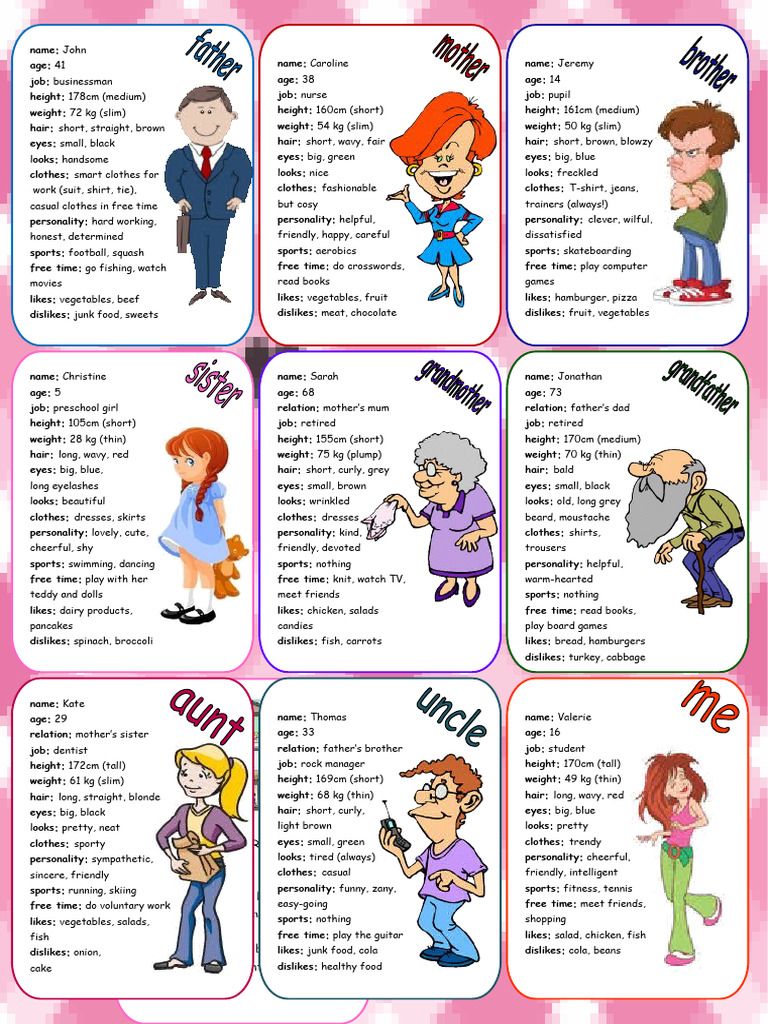 father

name: John
age: 41
job: businessman
height: 178cm (medium)
weight: 72 kg (slim)
hair: short, straight, brown
eyes: small, black
looks: handsome
clothes: smart clothes for work (suit, shirt, tie), casual clothes in free time
personality: hard working, honest, determined
sports: football, squash
free time: go fishing, watch movies
likes: vegetables, beef
dislikes: junk food, sweets

mother

name: Caroline
age: 38
job: nurse
height: 160cm (short)
weight: 54 kg (slim)
hair: short, wavy, fair
eyes: big, green
looks: nice
clothes: fashionable but cosy
personality: helpful, friendly, happy, careful
sports: aerobics
free time: do crosswords, read books
likes: vegetables, fruit
dislikes: meat, chocolate

brother

name: Jeremy
age: 14
job: pupil
height: 161cm (medium)
weight: 50 kg (slim)
hair: short, brown, blowzy
eyes: big, blue
looks: freckled
clothes: T-shirt, jeans, trainers (always!)
personality: clever, wilful, dissatisfied
sports: skateboarding
free time: play computer games
likes: hamburger, pizza
dislikes: fruit, vegetables

sister

name: Christine
age: 5
job: preschool girl
height: 105cm (short)
weight: 28 kg (thin)
hair: long, wavy, red
eyes: big, blue, long eyelashes
looks: beautiful
clothes: dresses, skirts
personality: lovely, cute, cheerful, shy
sports: swimming, dancing
free time: play with her teddy and dolls
likes: dairy products, pancakes
dislikes: spinach, broccoli

grandmother

name: Sarah
age: 68
relation: mother's mum
job: retired
height: 155cm (short)
weight: 75 kg (plump)
hair: short, curly, grey
eyes: small, brown
looks: wrinkled
clothes: dresses
personality: kind, friendly, devoted
sports: nothing
free time: knit, watch TV, meet friends
likes: chicken, salads candies
dislikes: fish, carrots

grandfather

name: Jonathan
age: 73
relation: father's dad
job: retired
height: 170cm (medium)
weight: 70 kg (thin)
hair: bald
eyes: small, black
looks: old, long grey beard, moustache
clothes: shirts, trousers
personality: helpful, warm-hearted
sports: nothing
free time: read books, play board games
likes: bread, hamburgers
dislikes: turkey, cabbage

aunt

name: Kate
age: 29
relation: mother's sister
job: dentist
height: 172cm (tall)
weight: 61 kg (slim)
hair: long, straight, blonde
eyes: big, black
looks: pretty, neat
clothes: sporty
personality: sympathetic, sincere, friendly
sports: running, skiing
free time: do voluntary work
likes: vegetables, salads, fish
dislikes: onion, cake

uncle

name: Thomas
age: 33
relation: father's brother
job: rock manager
height: 169cm (short)
weight: 68 kg (thin)
hair: short, curly, light brown
eyes: small, green
looks: tired (always)
clothes: casual
personality: funny, zany, easy-going
sports: nothing
free time: play the guitar
likes: junk food, cola
dislikes: healthy food

me

name: Valerie
age: 16
job: student
height: 170cm (tall)
weight: 49 kg (thin)
hair: long, wavy, red
eyes: big, blue
looks: pretty
clothes: trendy
personality: cheerful, friendly, intelligent
sports: fitness, tennis
free time: meet friends, shopping
likes: salad, chicken, fish
dislikes: cola, beans